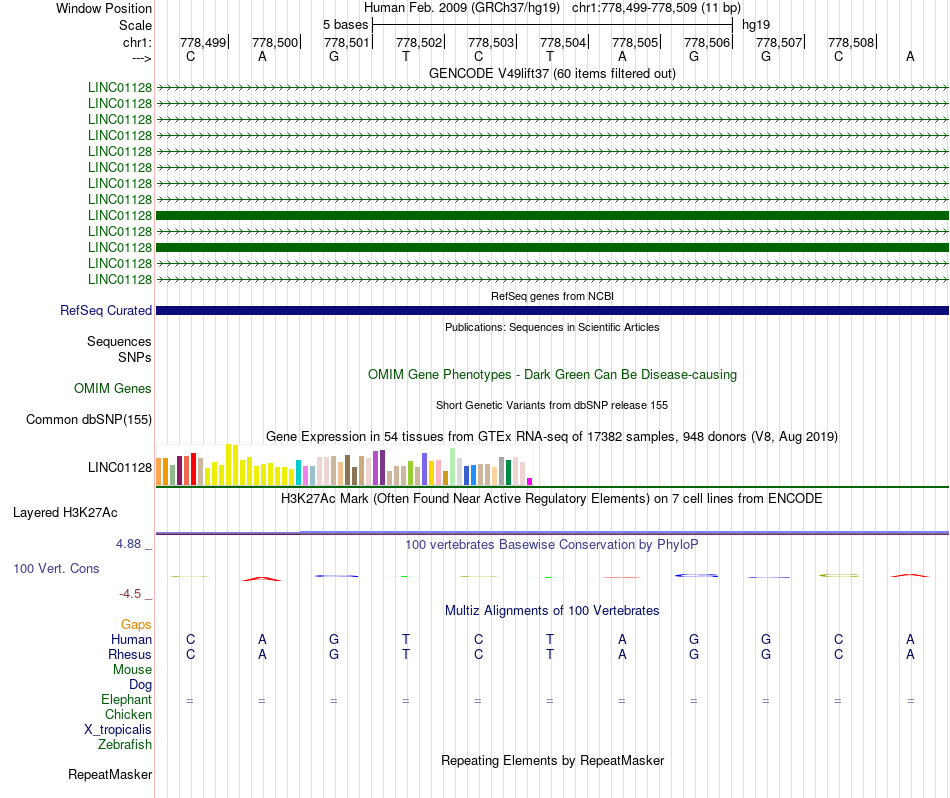 Window Position Human Feb. 2009 (GRCh37/hg19) chr1:778,499-778,509 (11 bp)
Scale 5 bases hg19
chr1: 778,499 778,500 778,501 778,502 778,503 778,504 778,505 778,506 778,507 778,508
---> C A G T C T A G G C A
GENCODE V49lift37 (60 items filtered out)
LINC01128
LINC01128
LINC01128
LINC01128
LINC01128
LINC01128
LINC01128
LINC01128
LINC01128
LINC01128
LINC01128
LINC01128
LINC01128
RefSeq genes from NCBI
RefSeq Curated
Publications: Sequences in Scientific Articles
Sequences
SNPs
OMIM Gene Phenotypes - Dark Green Can Be Disease-causing
OMIM Genes
Short Genetic Variants from dbSNP release 155
Common dbSNP(155)
Gene Expression in 54 tissues from GTEx RNA-seq of 17382 samples, 948 donors (V8, Aug 2019)
LINC01128
H3K27Ac Mark (Often Found Near Active Regulatory Elements) on 7 cell lines from ENCODE
Layered H3K27Ac
4.88 _
100 vertebrates Basewise Conservation by PhyloP
100 Vert. Cons
-4.5 _
Multiz Alignments of 100 Vertebrates
Gaps
Human C A G T C T A G G C A
Rhesus C A G T C T A G G C A
Mouse
Dog
Elephant = = = = = = = = = = =
Chicken
X_tropicalis
Zebrafish
Repeating Elements by RepeatMasker
RepeatMasker